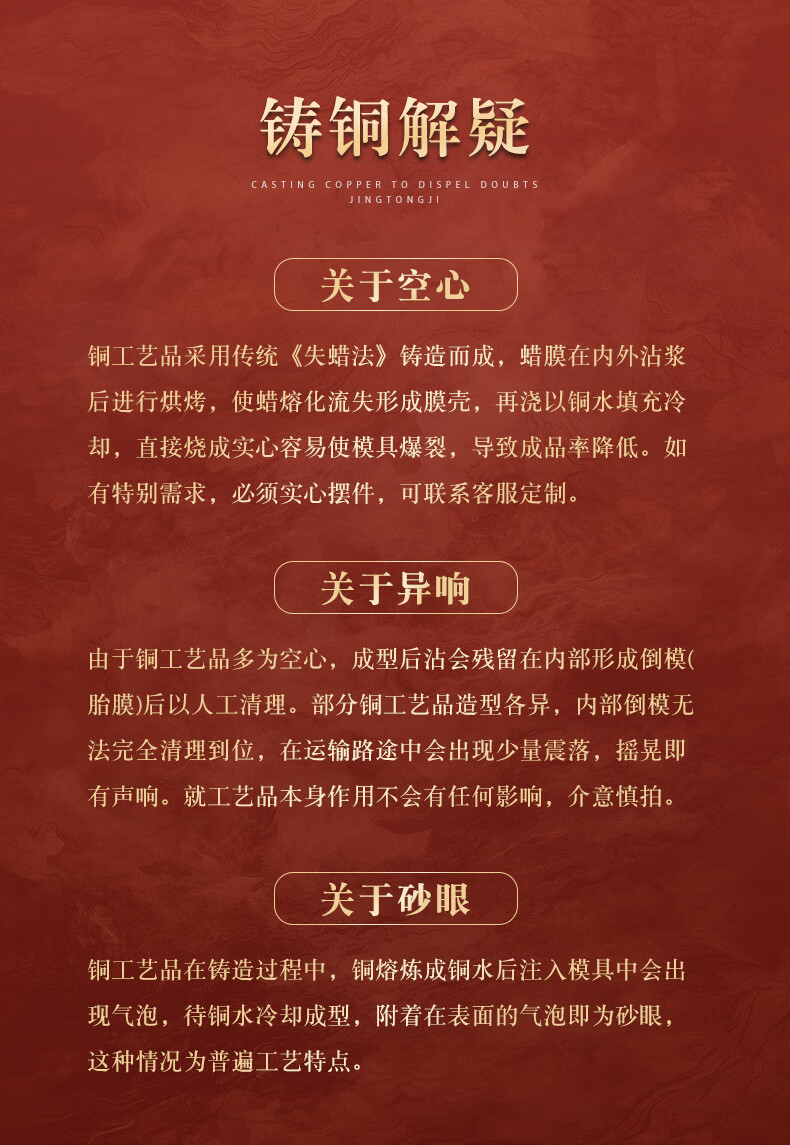 铸铜解疑

CASTING COPPER TO DISPEL DOUBTS
JINGTONGJI

关于空心

铜工艺品采用传统《失蜡法》铸造而成，蜡膜在内外沾浆后进行烘烤，使蜡熔化流失形成膜壳，再浇以铜水填充冷却，直接烧成实心容易使模具爆裂，导致成品率降低。如有特别需求，必须实心摆件，可联系客服定制。

关于异响

由于铜工艺品多为空心，成型后沾会残留在内部形成倒模(胎膜)后以人工清理。部分铜工艺品造型各异，内部倒模无法完全清理到位，在运输路途中会出现少量震落，摇晃即有声响。就工艺品本身作用不会有任何影响，介意慎拍。

关于砂眼

铜工艺品在铸造过程中，铜熔炼成铜水后注入模具中会出现气泡，待铜水冷却成型，附着在表面的气泡即为砂眼，这种情况为普遍工艺特点。